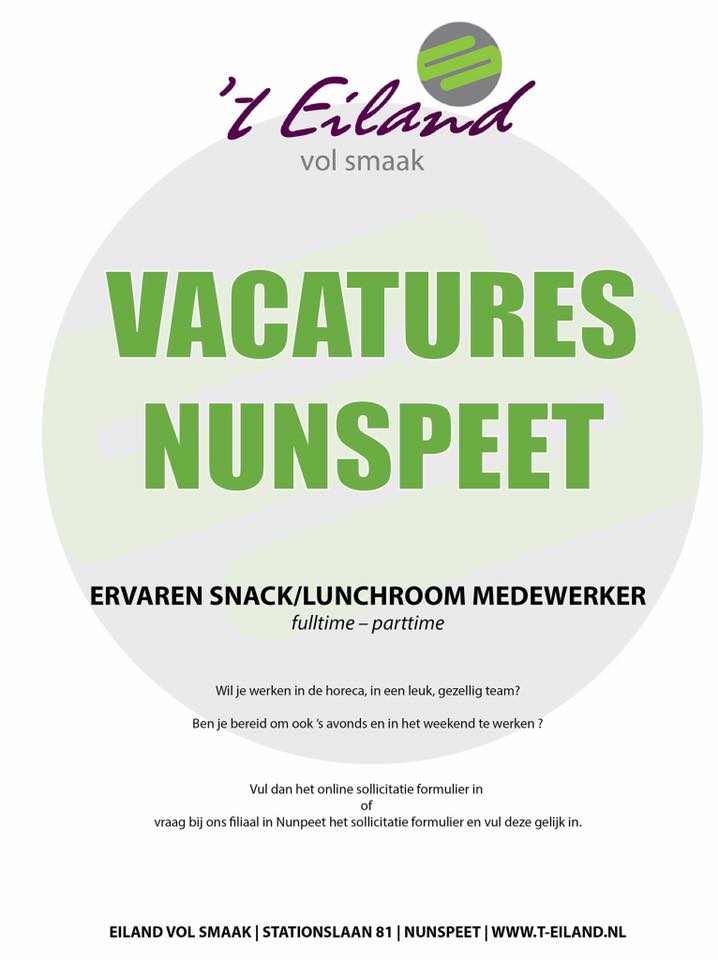 't Eiland
vol smaak

VACATURES
NUNSPEET

ERVAREN SNACK/LUNCHROOM MEDEWERKER
fulltime – parttime

Wil je werken in de horeca, in een leuk, gezellig team?

Ben je bereid om ook 's avonds en in het weekend te werken ?

Vul dan het online sollicitatie formulier in
of
vraag bij ons filiaal in Nunpeet het sollicitatie formulier en vul deze gelijk in.

EILAND VOL SMAAK | STATIONSLAAN 81 | NUNSPEET | WWW.T-EILAND.NL